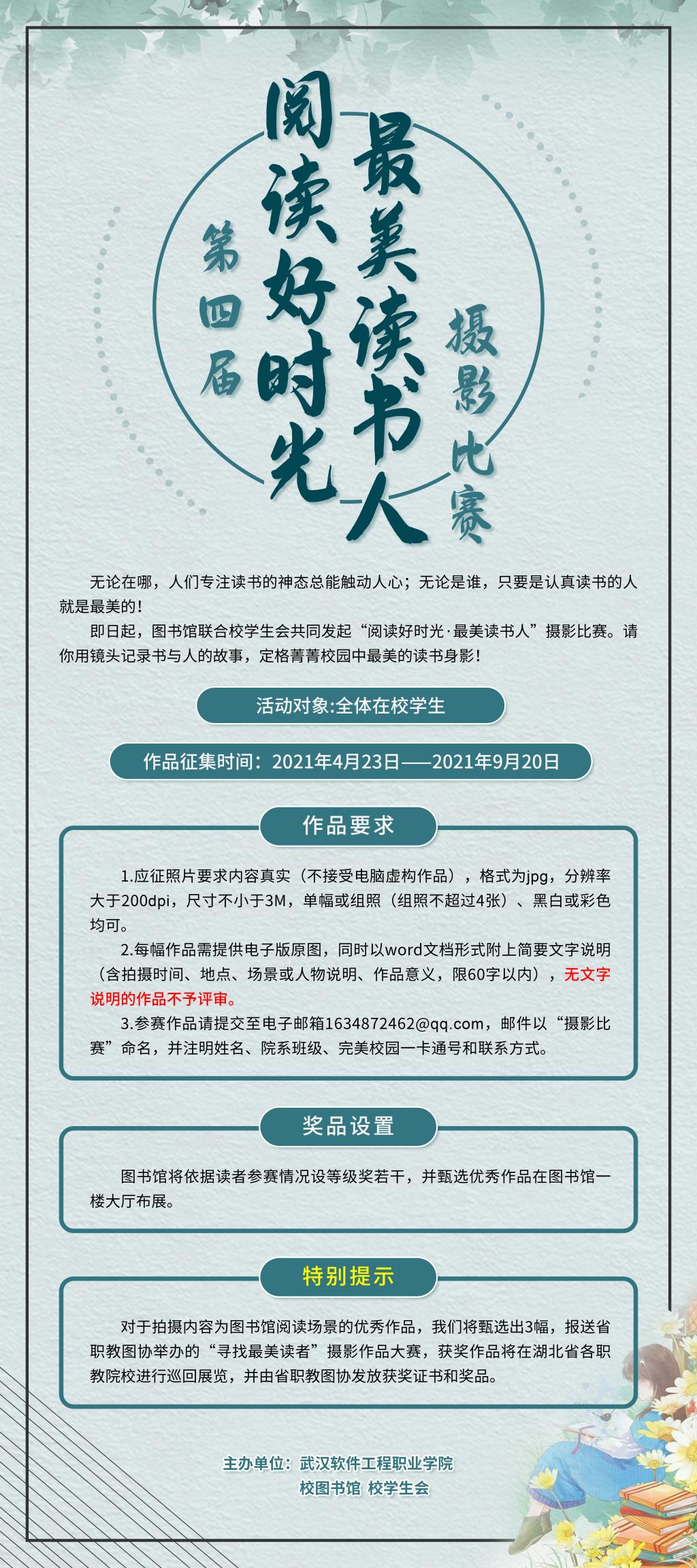 第四届

阅读好时光

最美读书人

摄影比赛

无论在哪，人们专注读书的神态总能触动人心；无论是谁，只要是认真读书的人就是最美的！

即日起，图书馆联合校学生会共同发起“阅读好时光·最美读书人”摄影比赛。请你用镜头记录书与人的故事，定格菁菁校园中最美的读书身影！

活动对象:全体在校学生

作品征集时间：2021年4月23日——2021年9月20日

作品要求

1.应征照片要求内容真实（不接受电脑虚构作品），格式为jpg，分辨率大于200dpi，尺寸不小于3M，单幅或组照（组照不超过4张）、黑白或彩色均可。

2.每幅作品需提供电子版原图，同时以word文档形式附上简要文字说明（含拍摄时间、地点、场景或人物说明、作品意义，限60字以内），无文字说明的作品不予评审。

3.参赛作品请提交至电子邮箱1634872462@qq.com，邮件以“摄影比赛”命名，并注明姓名、院系班级、完美校园一卡通号和联系方式。

奖品设置

图书馆将依据读者参赛情况设等级奖若干，并甄选优秀作品在图书馆一楼大厅布展。

特别提示

对于拍摄内容为图书馆阅读场景的优秀作品，我们将甄选出3幅，报送省职教图协举办的“寻找最美读者”摄影作品大赛，获奖作品将在湖北省各职教院校进行巡回展览，并由省职教图协发放获奖证书和奖品。

主办单位：武汉软件工程职业学院
校图书馆 校学生会